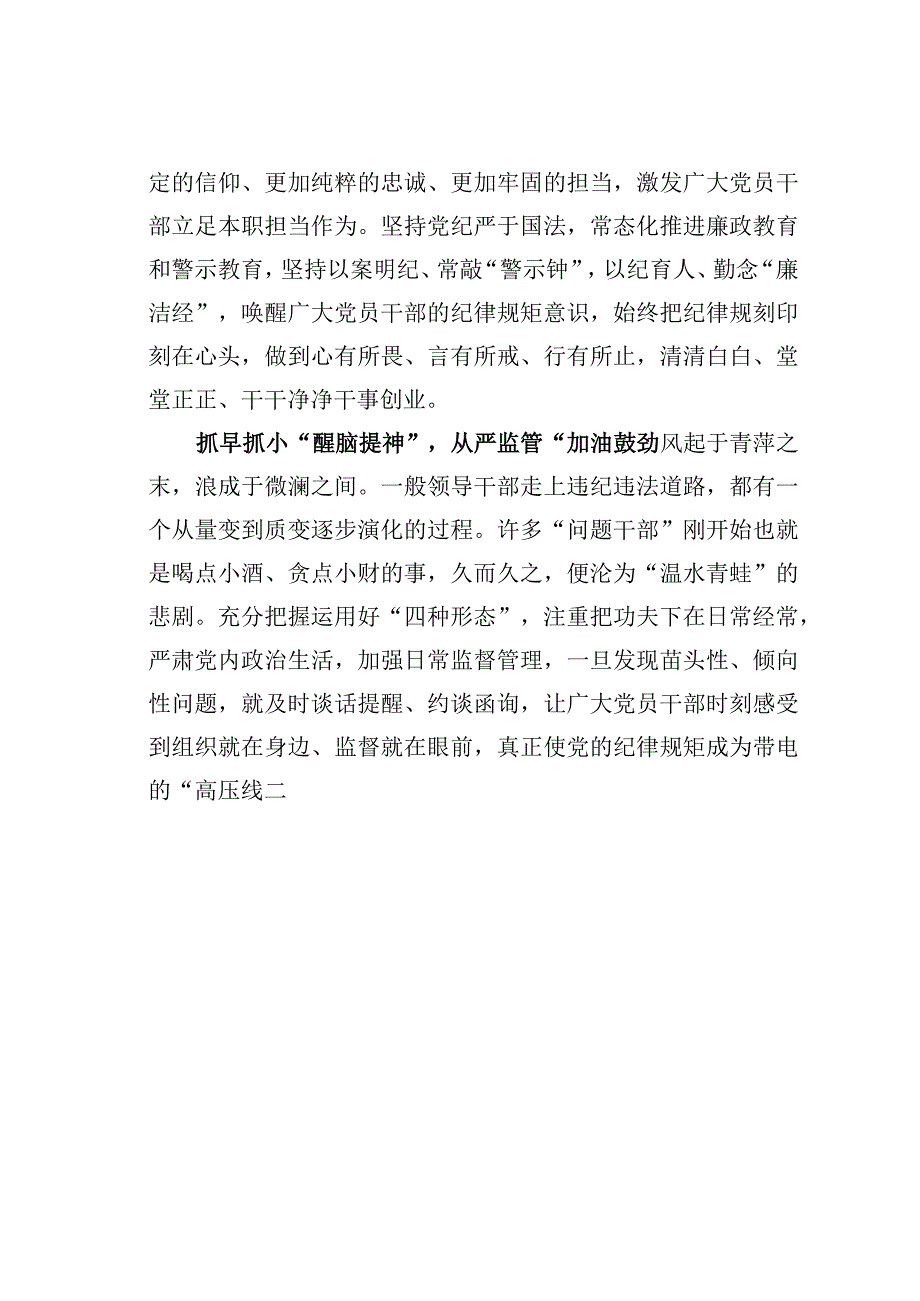 定的信仰、更加纯粹的忠诚、更加牢固的担当，激发广大党员干部立足本职担当作为。坚持党纪严于国法，常态化推进廉政教育和警示教育，坚持以案明纪、常敲“警示钟”，以纪育人、勤念“廉洁经”，唤醒广大党员干部的纪律规矩意识，始终把纪律规刻印刻在心头，做到心有所畏、言有所戒、行有所止，清清白白、堂堂正正、干干净净干事创业。

抓早抓小“醒脑提神”，从严监管“加油鼓劲风起于青萍之末，浪成于微澜之间。一般领导干部走上违纪违法道路，都有一个从量变到质变逐步演化的过程。许多“问题干部”刚开始也就是喝点小酒、贪点小财的事，久而久之，便沦为“温水青蛙”的悲剧。充分把握运用好“四种形态”，注重把功夫下在日常经常，严肃党内政治生活，加强日常监督管理，一旦发现苗头性、倾向性问题，就及时谈话提醒、约谈函询，让广大党员干部时刻感受到组织就在身边、监督就在眼前，真正使党的纪律规矩成为带电的“高压线二